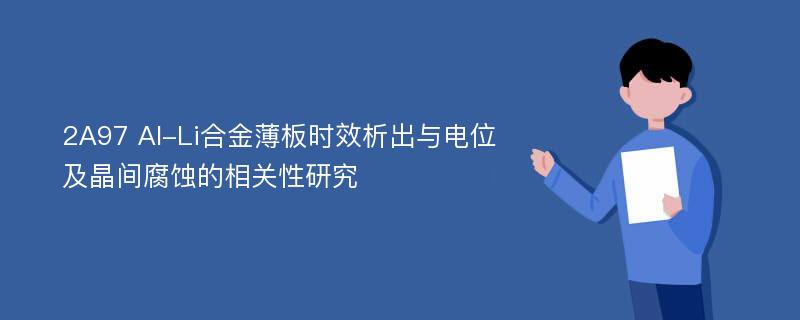 2A97 Al-Li合金薄板时效析出与电位及晶间腐蚀的相关性研究